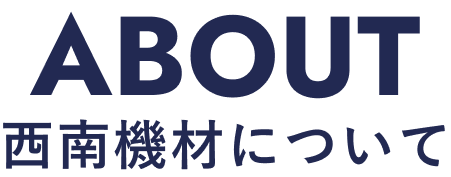 ABOUT
西南機材について